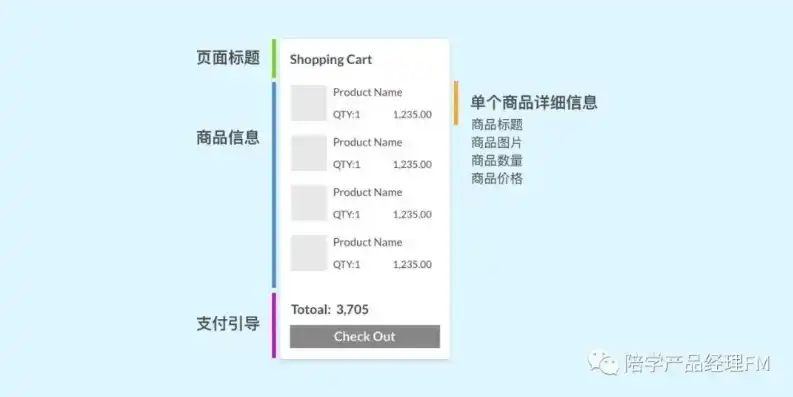 页面标题

商品信息

支付引导

Shopping Cart

Product Name
QTY:1 1,235.00

Product Name
QTY:1 1,235.00

Product Name
QTY:1 1,235.00

Product Name
QTY:1 1,235.00

Totoal: 3,705

Check Out

单个商品详细信息
商品标题
商品图片
商品数量
商品价格

陪学产品经理FM